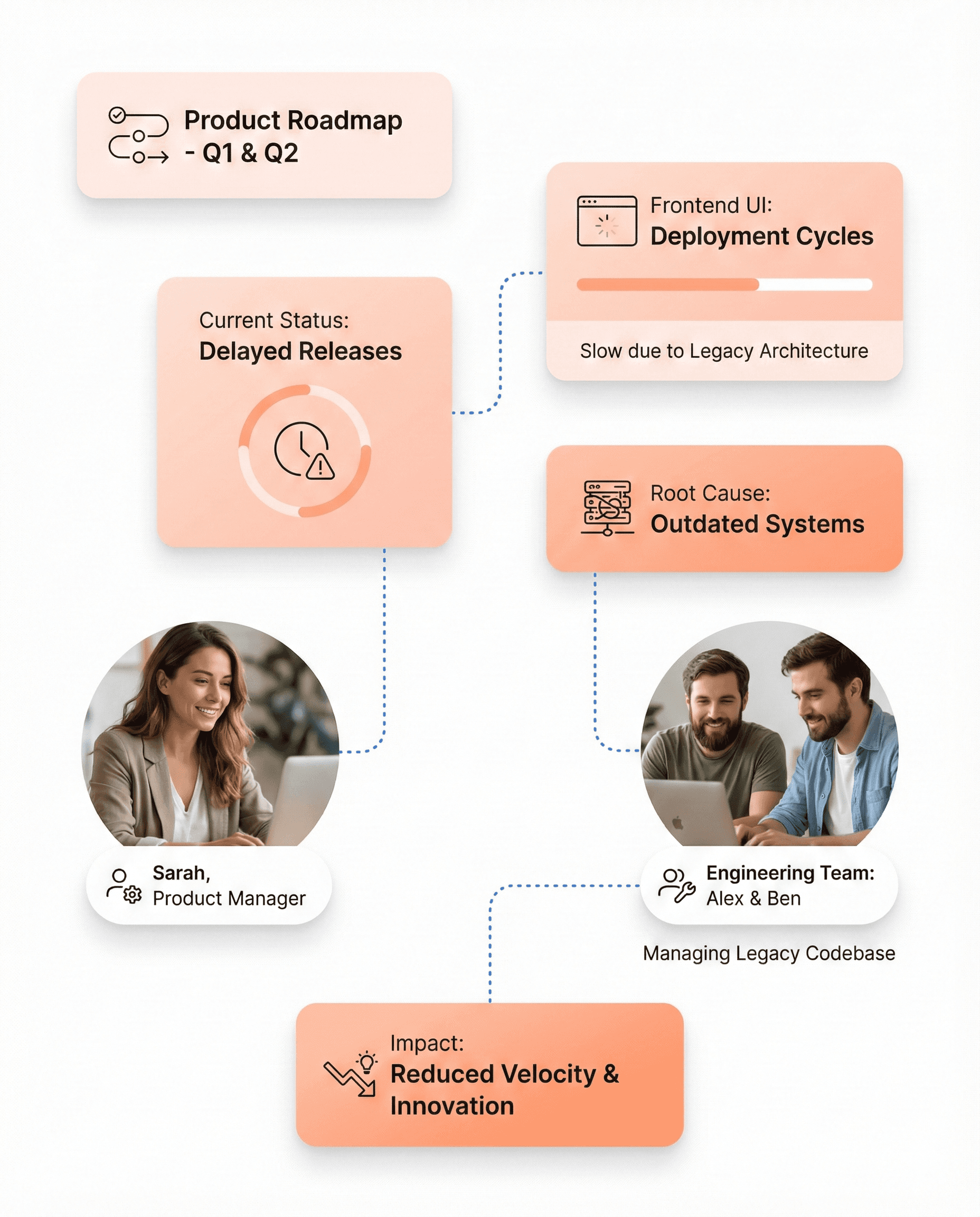 Product Roadmap - Q1 & Q2

Frontend UI:
Deployment Cycles

Slow due to Legacy Architecture

Current Status:
Delayed Releases

Root Cause:
Outdated Systems

Sarah,
Product Manager

Engineering Team:
Alex & Ben

Managing Legacy Codebase

Impact:
Reduced Velocity & Innovation